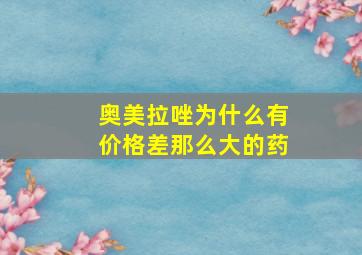 奥美拉唑为什么有价格差那么大的药